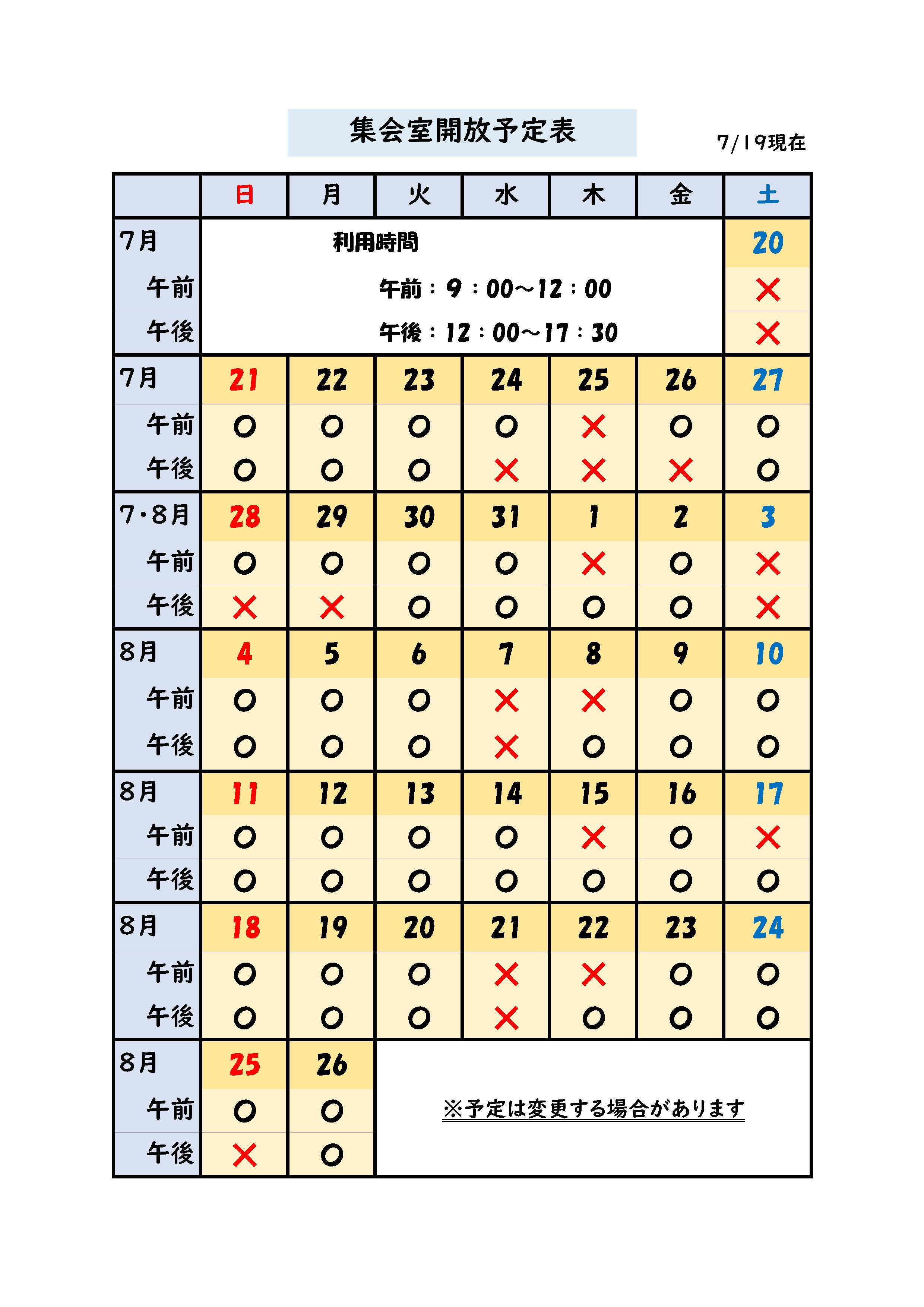 集会室開放予定表

7/19現在

| | 日 | 月 | 火 | 水 | 木 | 金 | 土 |
|---|---|---|---|---|---|---|---|
| 7月 | 利用時間 | | | | | | 20 |
| 午前 | 午前：9：00～12：00 | | | | | | × |
| 午後 | 午後：12：00～17：30 | | | | | | × |
| 7月 | 21 | 22 | 23 | 24 | 25 | 26 | 27 |
| 午前 | ○ | ○ | ○ | ○ | × | ○ | ○ |
| 午後 | ○ | ○ | ○ | × | × | × | ○ |
| 7・8月 | 28 | 29 | 30 | 31 | 1 | 2 | 3 |
| 午前 | ○ | ○ | ○ | ○ | × | ○ | × |
| 午後 | × | × | ○ | ○ | ○ | ○ | × |
| 8月 | 4 | 5 | 6 | 7 | 8 | 9 | 10 |
| 午前 | ○ | ○ | ○ | × | × | ○ | ○ |
| 午後 | ○ | ○ | ○ | × | ○ | ○ | ○ |
| 8月 | 11 | 12 | 13 | 14 | 15 | 16 | 17 |
| 午前 | ○ | ○ | ○ | ○ | × | ○ | × |
| 午後 | ○ | ○ | ○ | ○ | ○ | ○ | ○ |
| 8月 | 18 | 19 | 20 | 21 | 22 | 23 | 24 |
| 午前 | ○ | ○ | ○ | × | × | ○ | ○ |
| 午後 | ○ | ○ | ○ | × | ○ | ○ | ○ |
| 8月 | 25 | 26 | ※予定は変更する場合があります | | | | |
| 午前 | ○ | ○ | | | | | |
| 午後 | × | ○ | | | | | |